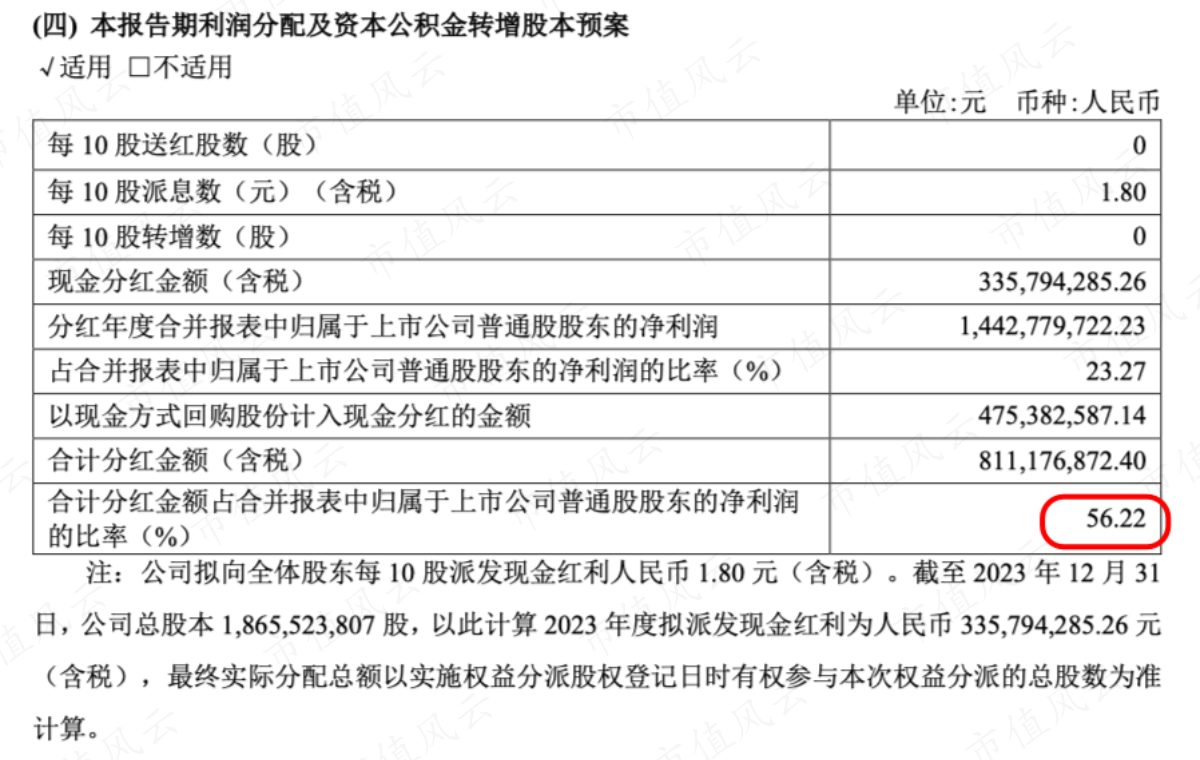 (四) 本报告期利润分配及资本公积金转增股本预案

√适用 □不适用

单位:元 币种:人民币

| | |
|---|---|
| 每 10 股送红股数（股） | 0 |
| 每 10 股派息数（元）（含税） | 1.80 |
| 每 10 股转增数（股） | 0 |
| 现金分红金额（含税） | 335,794,285.26 |
| 分红年度合并报表中归属于上市公司普通股股东的净利润 | 1,442,779,722.23 |
| 占合并报表中归属于上市公司普通股股东的净利润的比率（%） | 23.27 |
| 以现金方式回购股份计入现金分红的金额 | 475,382,587.14 |
| 合计分红金额（含税） | 811,176,872.40 |
| 合计分红金额占合并报表中归属于上市公司普通股股东的净利润的比率（%） | 56.22 |

注：公司拟向全体股东每 10 股派发现金红利人民币 1.80 元（含税）。截至 2023 年 12 月 31 日，公司总股本 1,865,523,807 股，以此计算 2023 年度拟派发现金红利为人民币 335,794,285.26 元（含税），最终实际分配总额以实施权益分派股权登记日时有权参与本次权益分派的总股数为准计算。

市值风云